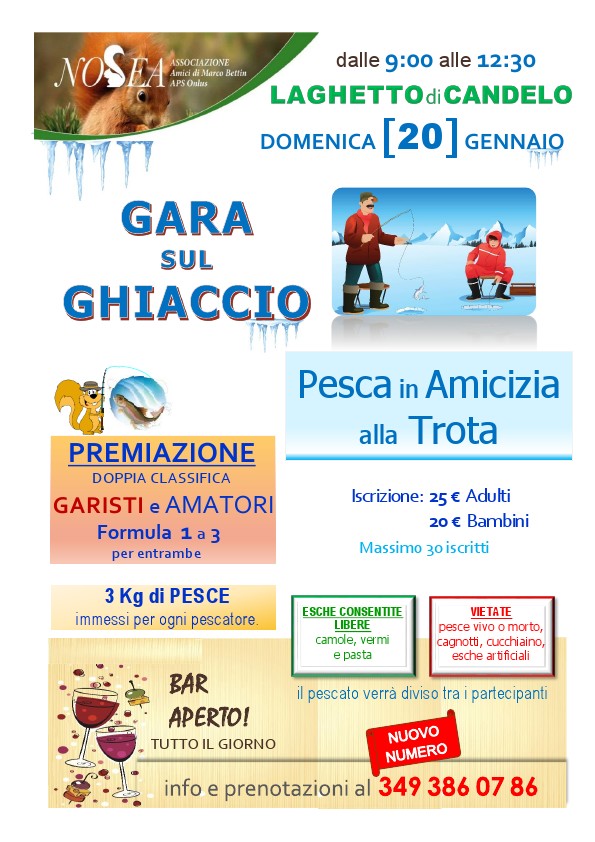 NOSEA ASSOCIAZIONE Amici di Marco Bettin APS Onlus

dalle 9:00 alle 12:30
LAGHETTO di CANDELO
DOMENICA [20] GENNAIO

GARA SUL GHIACCIO

Pesca in Amicizia alla Trota

PREMIAZIONE
DOPPIA CLASSIFICA
GARISTI e AMATORI
Formula 1 a 3
per entrambe

Iscrizione: 25 € Adulti
20 € Bambini
Massimo 30 iscritti

3 Kg di PESCE
immessi per ogni pescatore.

ESCHE CONSENTITE LIBERE
camole, vermi e pasta

VIETATE
pesce vivo o morto, cagnotti, cucchiaino, esche artificiali

il pescato verrà diviso tra i partecipanti

BAR APERTO!
TUTTO IL GIORNO

NUOVO NUMERO

info e prenotazioni al 349 386 07 86